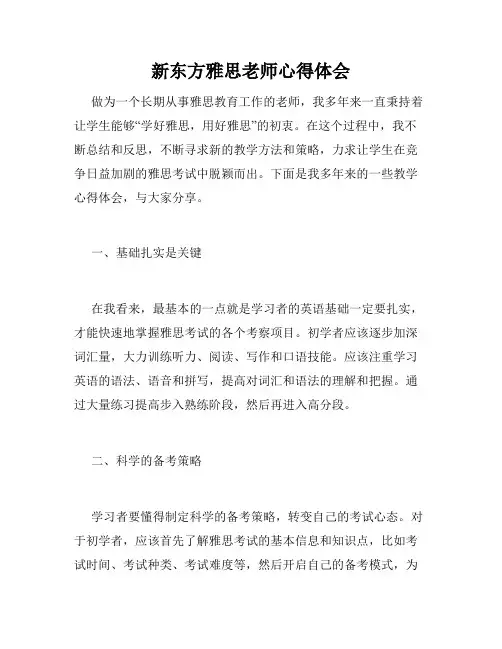 新东方雅思老师心得体会

做为一个长期从事雅思教育工作的老师，我多年来一直秉持着让学生能够“学好雅思，用好雅思”的初衷。在这个过程中，我不断总结和反思，不断寻求新的教学方法和策略，力求让学生在竞争日益加剧的雅思考试中脱颖而出。下面是我多年来的一些教学心得体会，与大家分享。

一、基础扎实是关键

在我看来，最基本的一点就是学习者的英语基础一定要扎实，才能快速地掌握雅思考试的各个考察项目。初学者应该逐步加深词汇量，大力训练听力、阅读、写作和口语技能。应该注重学习英语的语法、语音和拼写，提高对词汇和语法的理解和把握。通过大量练习提高步入熟练阶段，然后再进入高分段。

二、科学的备考策略

学习者要懂得制定科学的备考策略，转变自己的考试心态。对于初学者，应该首先了解雅思考试的基本信息和知识点，比如考试时间、考试种类、考试难度等，然后开启自己的备考模式，为